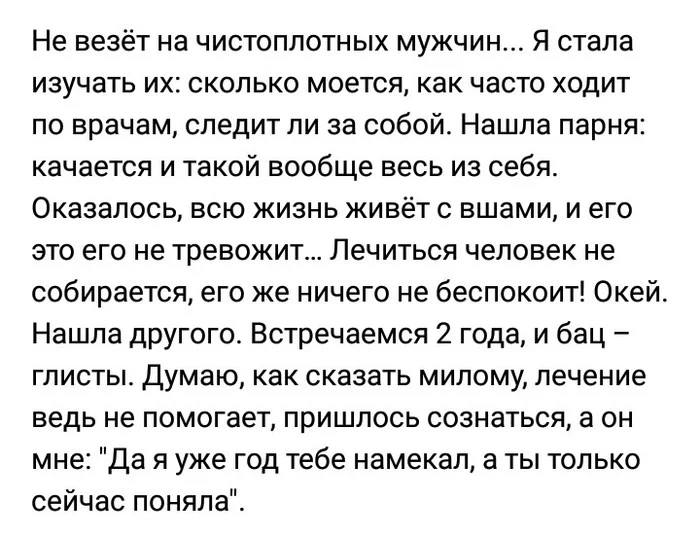 Не везёт на чистоплотных мужчин... Я стала изучать их: сколько моется, как часто ходит по врачам, следит ли за собой. Нашла парня: качается и такой вообще весь из себя. Оказалось, всю жизнь живёт с вшами, и его это его не тревожит... Лечиться человек не собирается, его же ничего не беспокоит! Окей. Нашла другого. Встречаемся 2 года, и бац – глисты. Думаю, как сказать милому, лечение ведь не помогает, пришлось сознаться, а он мне: "Да я уже год тебе намекал, а ты только сейчас поняла".